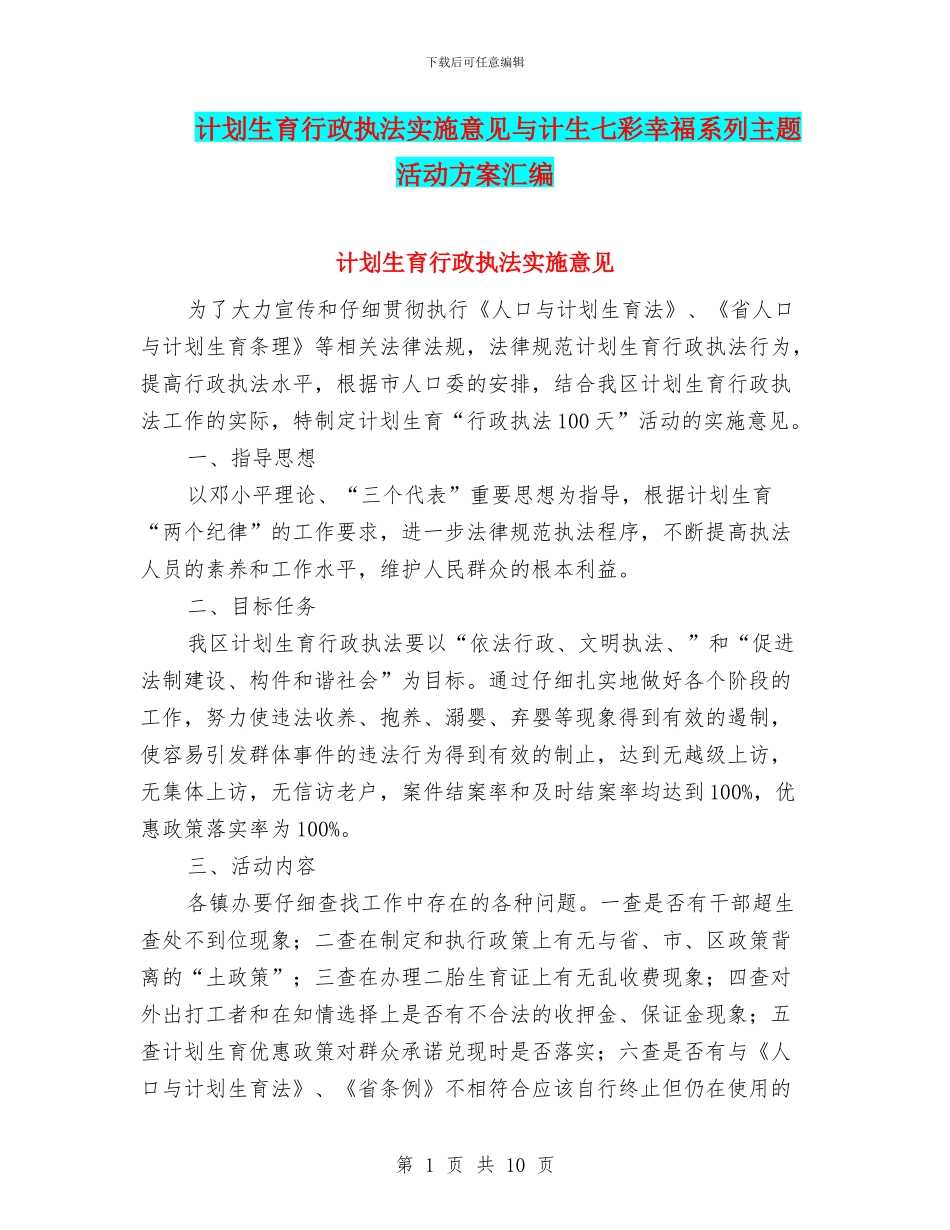 下载后可任意编辑

计划生育行政执法实施意见与计生七彩幸福系列主题活动方案汇编

计划生育行政执法实施意见

为了大力宣传和仔细贯彻执行《人口与计划生育法》、《省人口与计划生育条理》等相关法律法规，法律规范计划生育行政执法行为，提高行政执法水平，根据市人口委的安排，结合我区计划生育行政执法工作的实际，特制定计划生育“行政执法100天”活动的实施意见。

一、指导思想

以邓小平理论、“三个代表”重要思想为指导，根据计划生育“两个纪律”的工作要求，进一步法律规范执法程序，不断提高执法人员的素养和工作水平，维护人民群众的根本利益。

二、目标任务

我区计划生育行政执法要以“依法行政、文明执法、”和“促进法制建设、构件和谐社会”为目标。通过仔细扎实地做好各个阶段的工作，努力使违法收养、抱养、溺婴、弃婴等现象得到有效的遏制，使容易引发群体事件的违法行为得到有效的制止，达到无越级上访，无集体上访，无信访老户，案件结案率和及时结案率均达到100%，优惠政策落实率为100%。

三、活动内容

各镇办要仔细查找工作中存在的各种问题。一查是否有干部超生查处不到位现象；二查在制定和执行政策上有无与省、市、区政策背离的“土政策”；三查在办理二胎生育证上有无乱收费现象；四查对外出打工者和在知情选择上是否有不合法的收押金、保证金现象；五查计划生育优惠政策对群众承诺兑现时是否落实；六查是否有与《人口与计划生育法》、《省条例》不相符合应该自行终止但仍在使用的

第 1 页 共 10 页